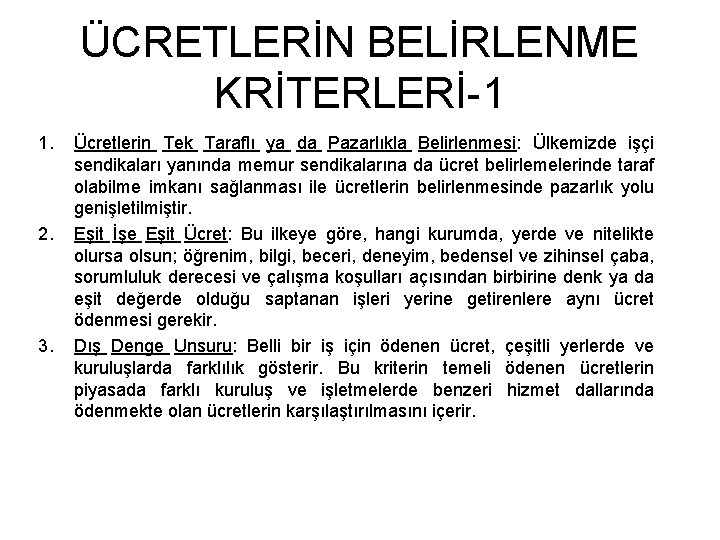 ÜCRETLERİN BELİRLENME KRİTERLERİ-1

1. Ücretlerin Tek Taraflı ya da Pazarlıkla Belirlenmesi: Ülkemizde işçi sendikaları yanında memur sendikalarına da ücret belirlemelerinde taraf olabilme imkanı sağlanması ile ücretlerin belirlenmesinde pazarlık yolu genişletilmiştir.

2. Eşit İşe Eşit Ücret: Bu ilkeye göre, hangi kurumda, yerde ve nitelikte olursa olsun; öğrenim, bilgi, beceri, deneyim, bedensel ve zihinsel çaba, sorumluluk derecesi ve çalışma koşulları açısından birbirine denk ya da eşit değerde olduğu saptanan işleri yerine getirenlere aynı ücret ödenmesi gerekir.

3. Dış Denge Unsuru: Belli bir iş için ödenen ücret, çeşitli yerlerde ve kuruluşlarda farklılık gösterir. Bu kriterin temeli ödenen ücretlerin piyasada farklı kuruluş ve işletmelerde benzeri hizmet dallarında ödenmekte olan ücretlerin karşılaştırılmasını içerir.